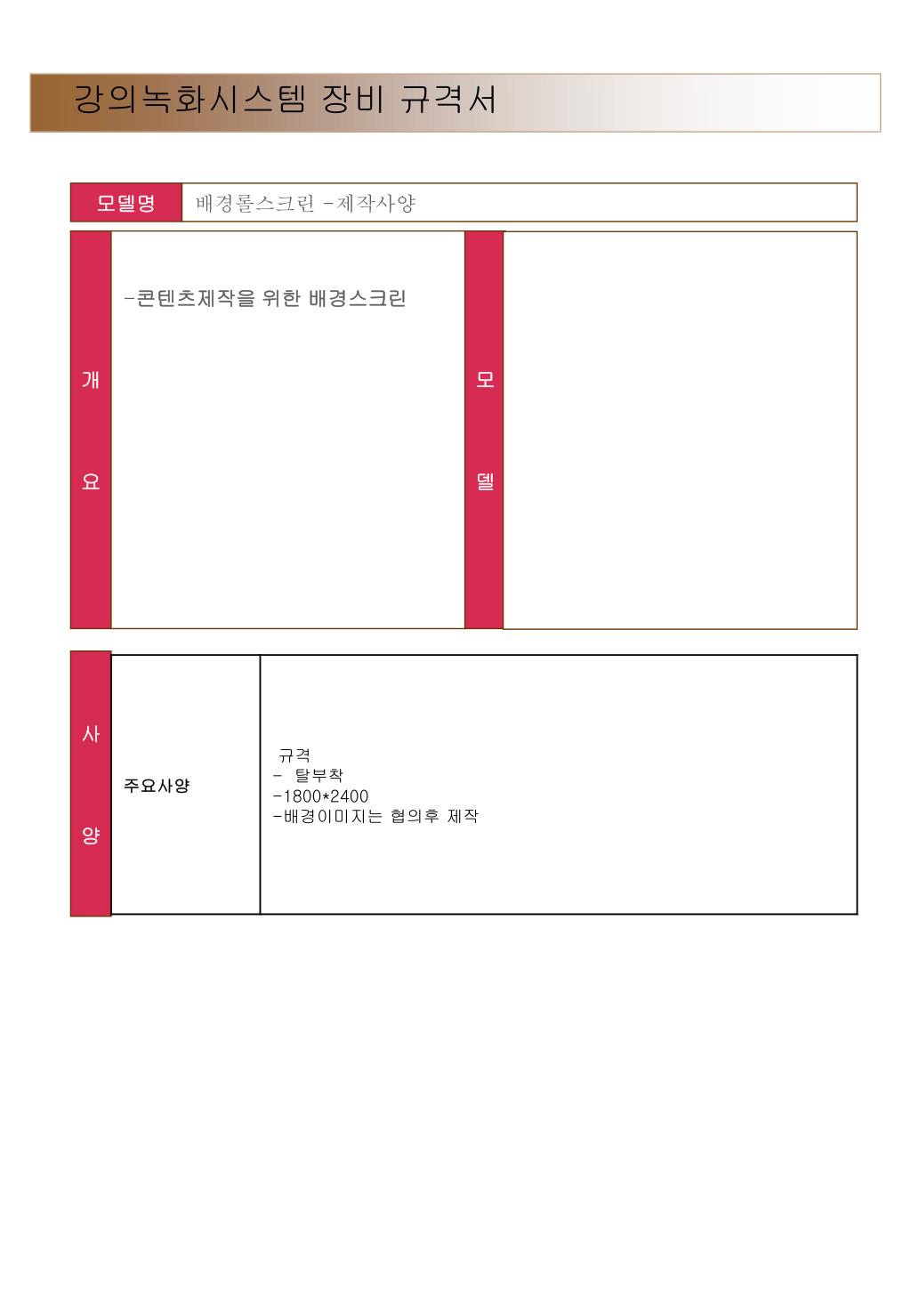 강의녹화시스템 장비 규격서

| 모델명 | 배경롤스크린 -제작사양 |
|---|---|

| 개 요 | -콘텐츠제작을 위한 배경스크린 | 모 델 | |
|---|---|---|---|

| 사 양 | 주요사양 | 규격<br>- 탈부착<br>-1800*2400<br>-배경이미지는 협의후 제작 |
|---|---|---|